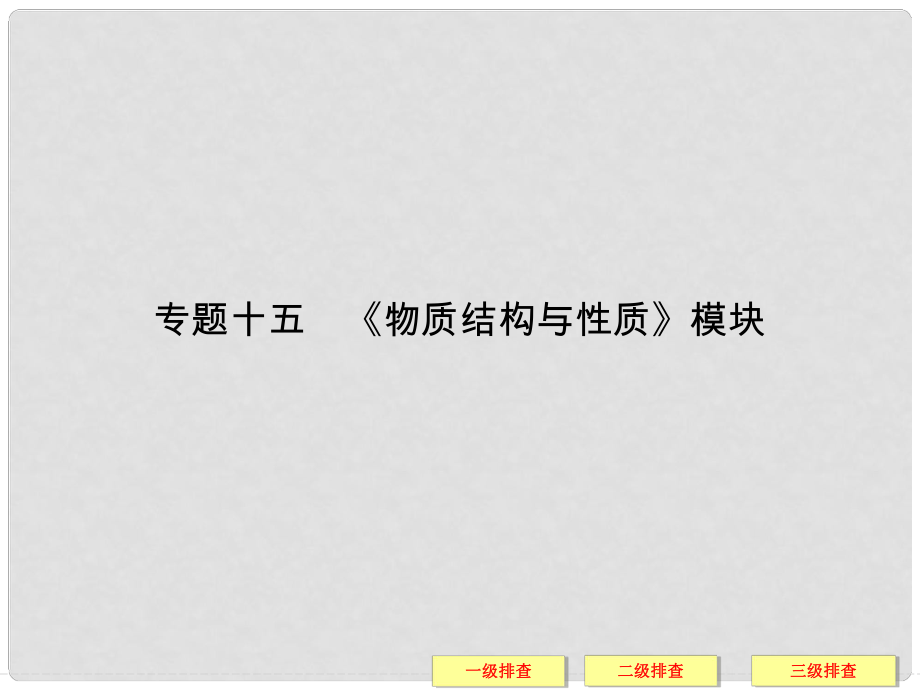 专题十五　《物质结构与性质》模块

一级排查　二级排查　三级排查